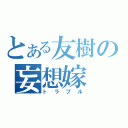 とある友樹の
妄想嫁
トラブル